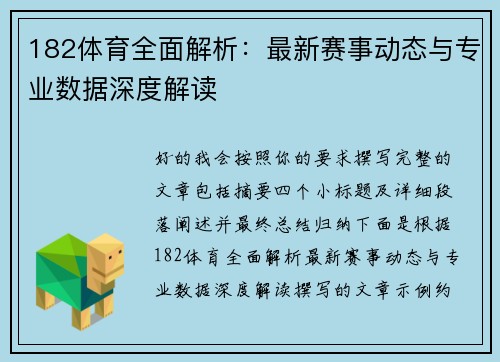 182体育全面解析：最新赛事动态与专业数据深度解读

好的我会按照你的要求撰写完整的文章包括摘要四个小标题及详细段落阐述并最终总结归纳下面是根据182体育全面解析最新赛事动态与专业数据深度解读撰写的文章示例约